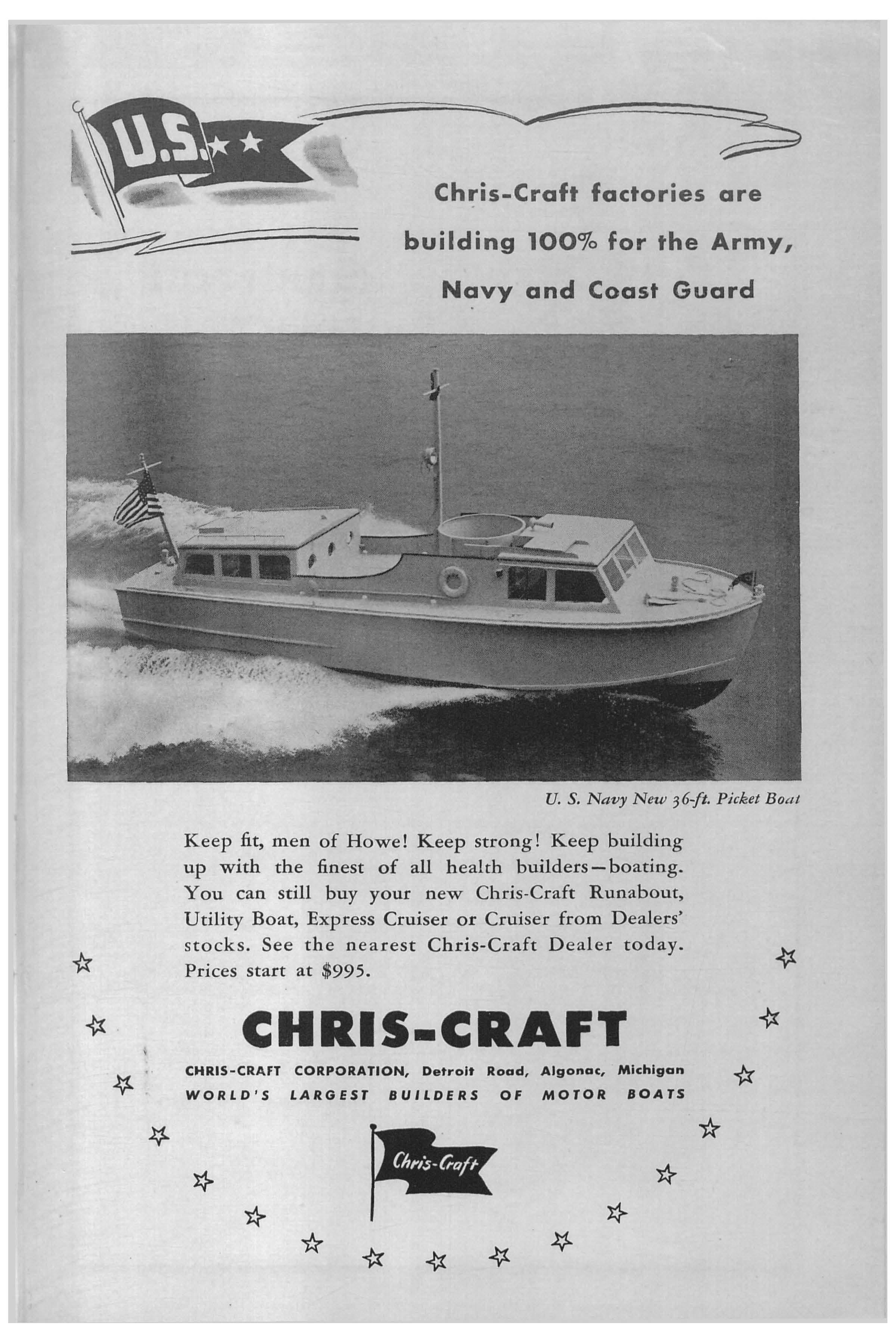 U.S.

Chris-Craft factories are building 100% for the Army, Navy and Coast Guard

U. S. Navy New 36-ft. Picket Boat

Keep fit, men of Howe! Keep strong! Keep building up with the finest of all health builders—boating. You can still buy your new Chris-Craft Runabout, Utility Boat, Express Cruiser or Cruiser from Dealers' stocks. See the nearest Chris-Craft Dealer today. Prices start at $995.

CHRIS-CRAFT

CHRIS-CRAFT CORPORATION, Detroit Road, Algonac, Michigan
WORLD'S LARGEST BUILDERS OF MOTOR BOATS

Chris-Craft